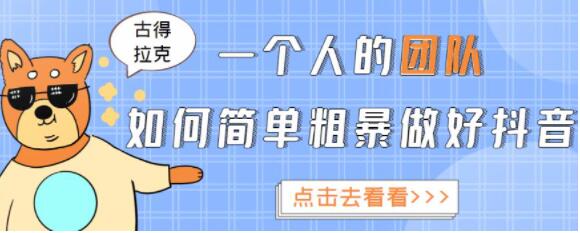 古得拉克

一个人的团队

如何简单粗暴做好抖音

点击去看看>>>